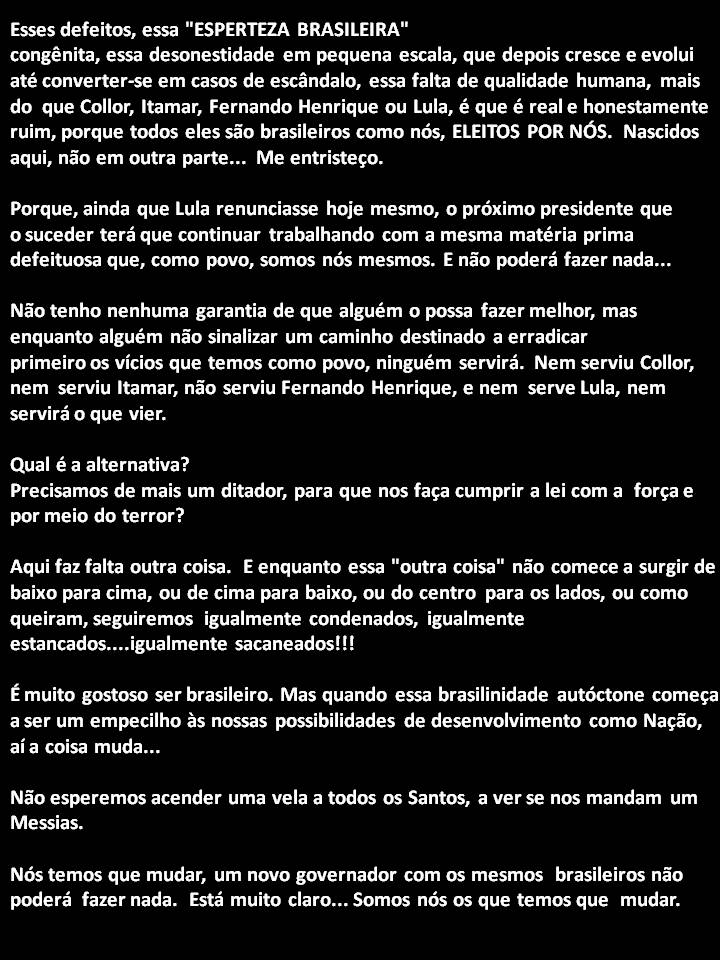 Esses defeitos, essa "ESPERTEZA BRASILEIRA" congênita, essa desonestidade em pequena escala, que depois cresce e evolui até converter-se em casos de escândalo, essa falta de qualidade humana, mais do que Collor, Itamar, Fernando Henrique ou Lula, é que é real e honestamente ruim, porque todos eles são brasileiros como nós, ELEITOS POR NÓS. Nascidos aqui, não em outra parte... Me entristeço.

Porque, ainda que Lula renunciasse hoje mesmo, o próximo presidente que o suceder terá que continuar trabalhando com a mesma matéria prima defeituosa que, como povo, somos nós mesmos. E não poderá fazer nada...

Não tenho nenhuma garantia de que alguém o possa fazer melhor, mas enquanto alguém não sinalizar um caminho destinado a erradicar primeiro os vícios que temos como povo, ninguém servirá. Nem serviu Collor, nem serviu Itamar, não serviu Fernando Henrique, e nem serve Lula, nem servirá o que vier.

Qual é a alternativa?
Precisamos de mais um ditador, para que nos faça cumprir a lei com a força e por meio do terror?

Aqui faz falta outra coisa. E enquanto essa "outra coisa" não comece a surgir de baixo para cima, ou de cima para baixo, ou do centro para os lados, ou como queiram, seguiremos igualmente condenados, igualmente estancados....igualmente sacaneados!!!

É muito gostoso ser brasileiro. Mas quando essa brasilinidade autóctone começa a ser um empecilho às nossas possibilidades de desenvolvimento como Nação, aí a coisa muda...

Não esperemos acender uma vela a todos os Santos, a ver se nos mandam um Messias.

Nós temos que mudar, um novo governador com os mesmos brasileiros não poderá fazer nada. Está muito claro... Somos nós os que temos que mudar.